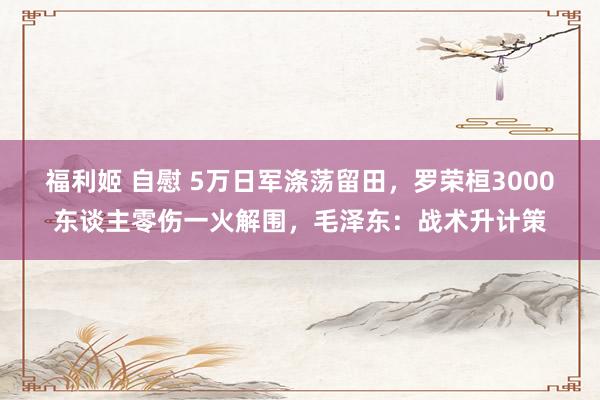 福利姬 自慰 5万日军涤荡留田，罗荣桓3000东谈主零伤一火解围，毛泽东：战术升计策